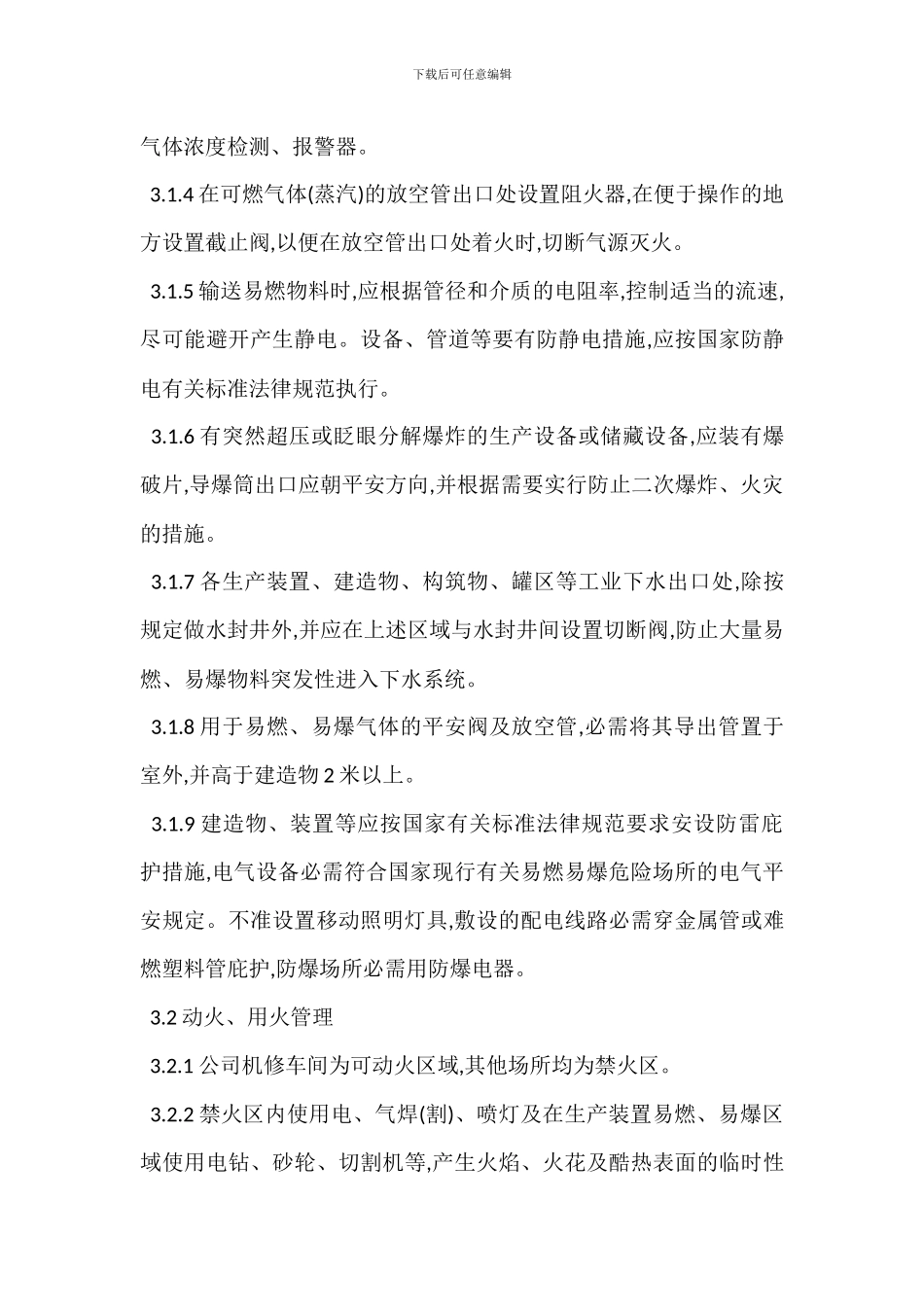 下载后可任意编辑

气体浓度检测、报警器。

3.1.4 在可燃气体(蒸汽)的放空管出口处设置阻火器,在便于操作的地方设置截止阀,以便在放空管出口处着火时,切断气源灭火。

3.1.5 输送易燃物料时,应根据管径和介质的电阻率,控制适当的流速,尽可能避开产生静电。设备、管道等要有防静电措施,应按国家防静电有关标准法律规范执行。

3.1.6 有突然超压或眨眼分解爆炸的生产设备或储藏设备,应装有爆破片,导爆筒出口应朝平安方向,并根据需要实行防止二次爆炸、火灾的措施。

3.1.7 各生产装置、建造物、构筑物、罐区等工业下水出口处,除按规定做水封井外,并应在上述区域与水封井间设置切断阀,防止大量易燃、易爆物料突发性进入下水系统。

3.1.8 用于易燃、易爆气体的平安阀及放空管,必需将其导出管置于室外,并高于建造物 2 米以上。

3.1.9 建造物、装置等应按国家有关标准法律规范要求安设防雷庇护措施,电气设备必需符合国家现行有关易燃易爆危险场所的电气平安规定。不准设置移动照明灯具,敷设的配电线路必需穿金属管或难燃塑料管庇护,防爆场所必需用防爆电器。

3.2 动火、用火管理

3.2.1 公司机修车间为可动火区域,其他场所均为禁火区。

3.2.2 禁火区内使用电、气焊(割)、喷灯及在生产装置易燃、易爆区域使用电钻、砂轮、切割机等,产生火焰、火花及酷热表面的临时性